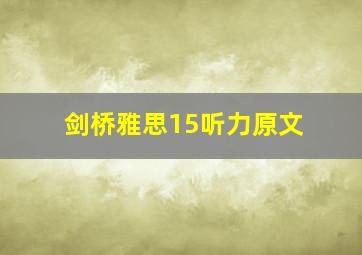 剑桥雅思15听力原文